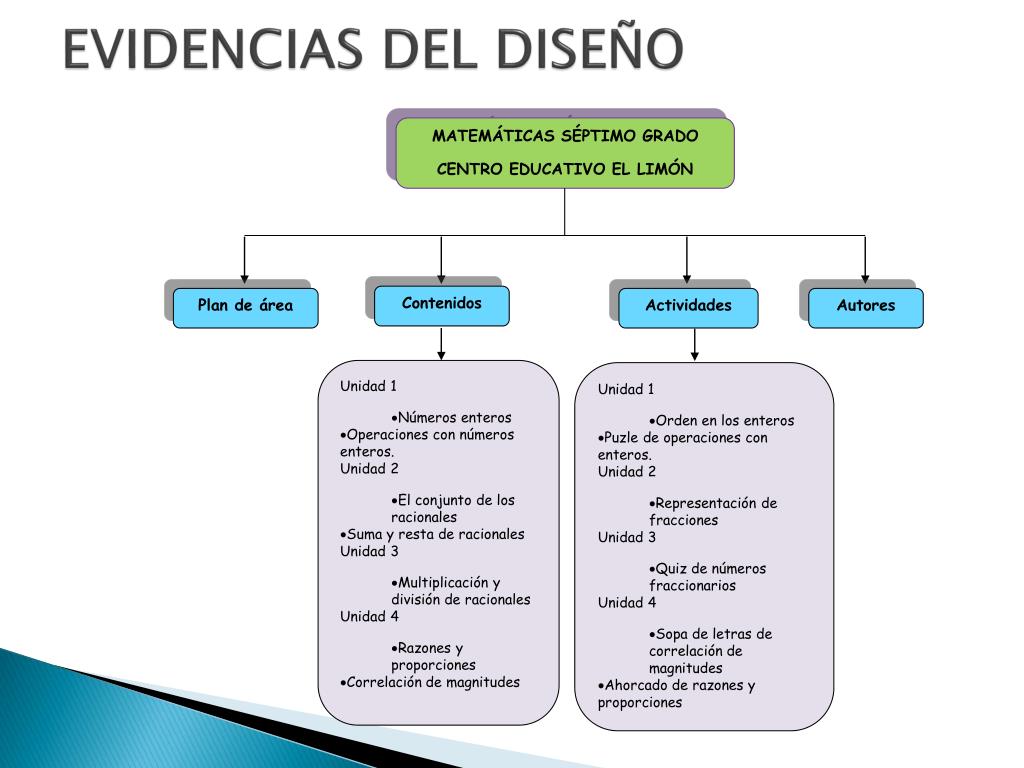 EVIDENCIAS DEL DISEÑO

MATEMÁTICAS SÉPTIMO GRADO

CENTRO EDUCATIVO EL LIMÓN

Plan de área

Contenidos

Actividades

Autores

Unidad 1

•Números enteros
•Operaciones con números enteros.
Unidad 2

•El conjunto de los racionales
•Suma y resta de racionales
Unidad 3

•Multiplicación y división de racionales
Unidad 4

•Razones y proporciones
•Correlación de magnitudes

Unidad 1

•Orden en los enteros
•Puzle de operaciones con enteros.
Unidad 2

•Representación de fracciones
Unidad 3

•Quiz de números fraccionarios
Unidad 4

•Sopa de letras de correlación de magnitudes
•Ahorcado de razones y proporciones